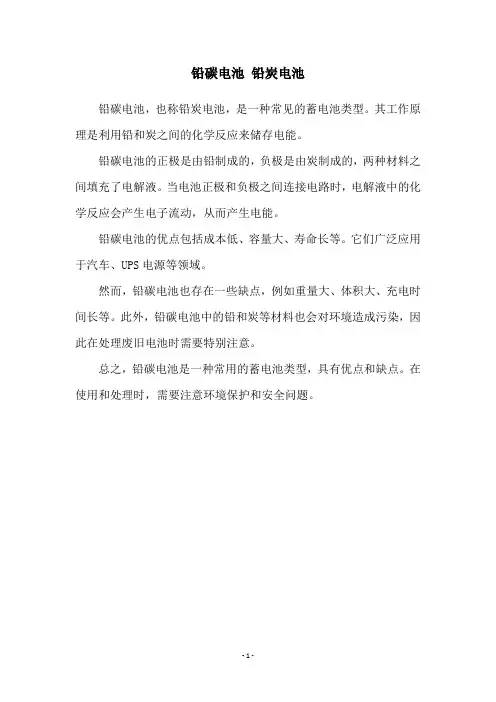 铅碳电池 铅炭电池

铅碳电池，也称铅炭电池，是一种常见的蓄电池类型。其工作原理是利用铅和炭之间的化学反应来储存电能。

铅碳电池的正极是由铅制成的，负极是由炭制成的，两种材料之间填充了电解液。当电池正极和负极之间连接电路时，电解液中的化学反应会产生电子流动，从而产生电能。

铅碳电池的优点包括成本低、容量大、寿命长等。它们广泛应用于汽车、UPS 电源等领域。

然而，铅碳电池也存在一些缺点，例如重量大、体积大、充电时间长等。此外，铅碳电池中的铅和炭等材料也会对环境造成污染，因此在处理废旧电池时需要特别注意。

总之，铅碳电池是一种常用的蓄电池类型，具有优点和缺点。在使用和处理时，需要注意环境保护和安全问题。

- 1 -